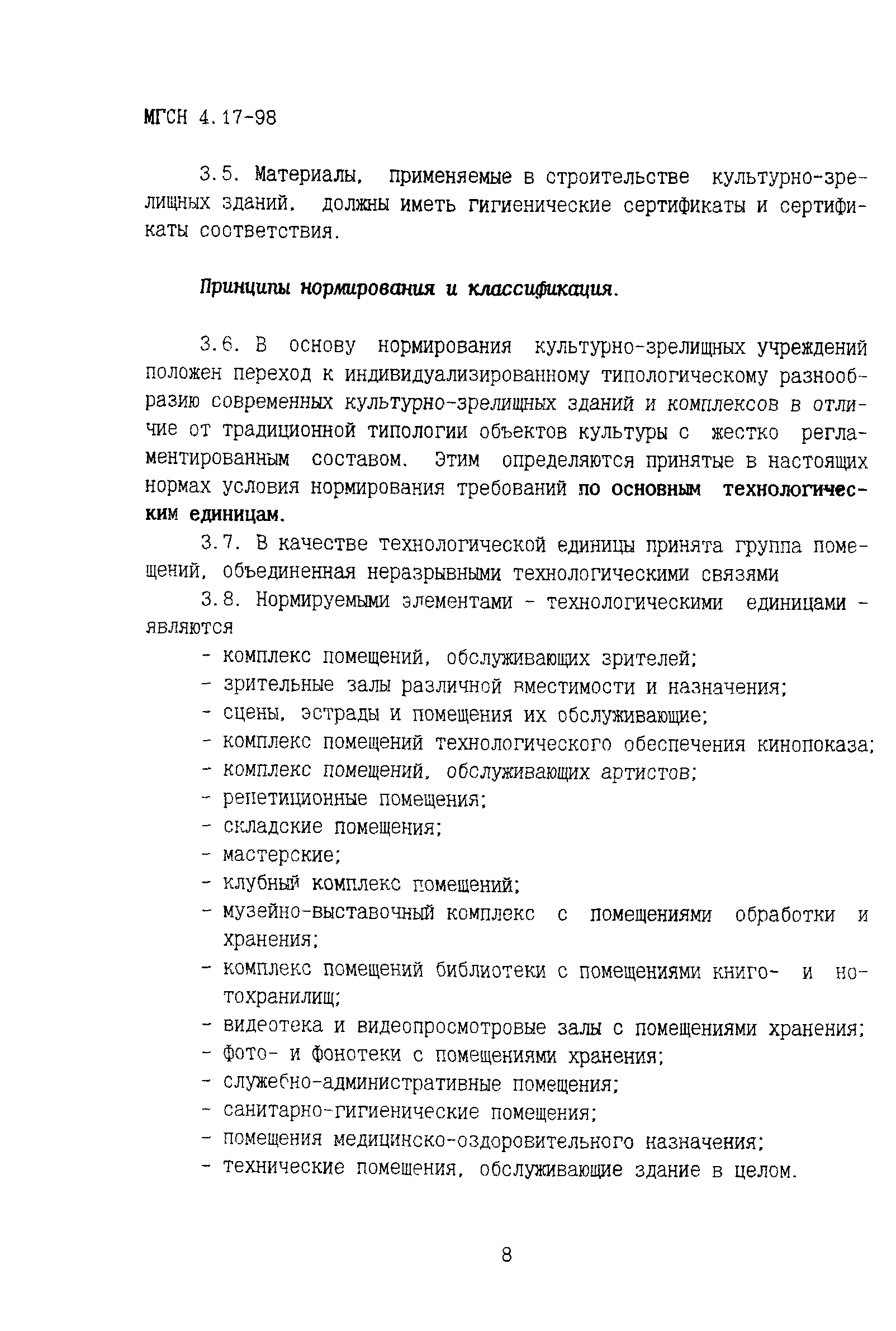 МГСН 4.17-98

3.5. Материалы, применяемые в строительстве культурно-зрелищных зданий, должны иметь гигиенические сертификаты и сертификаты соответствия.

Принципы нормирования и классификация.

3.6. В основу нормирования культурно-зрелищных учреждений положен переход к индивидуализированному типологическому разнообразию современных культурно-зрелищных зданий и комплексов в отличие от традиционной типологии объектов культуры с жестко регламентированным составом. Этим определяются принятые в настоящих нормах условия нормирования требований по основным технологическим единицам.

3.7. В качестве технологической единицы принята группа помещений, объединенная неразрывными технологическими связями

3.8. Нормируемыми элементами - технологическими единицами - являются

- комплекс помещений, обслуживающих зрителей;
- зрительные залы различной вместимости и назначения;
- сцены, эстрады и помещения их обслуживающие;
- комплекс помещений технологического обеспечения кинопоказа;
- комплекс помещений, обслуживающих артистов;
- репетиционные помещения;
- складские помещения;
- мастерские;
- клубный комплекс помещений;
- музейно-выставочный комплекс с помещениями обработки и хранения;
- комплекс помещений библиотеки с помещениями книго- и нотохранилищ;
- видеотека и видеопросмотровые залы с помещениями хранения;
- фото- и фонотеки с помещениями хранения;
- служебно-административные помещения;
- санитарно-гигиенические помещения;
- помещения медицинско-оздоровительного назначения;
- технические помещения, обслуживающие здание в целом.

8